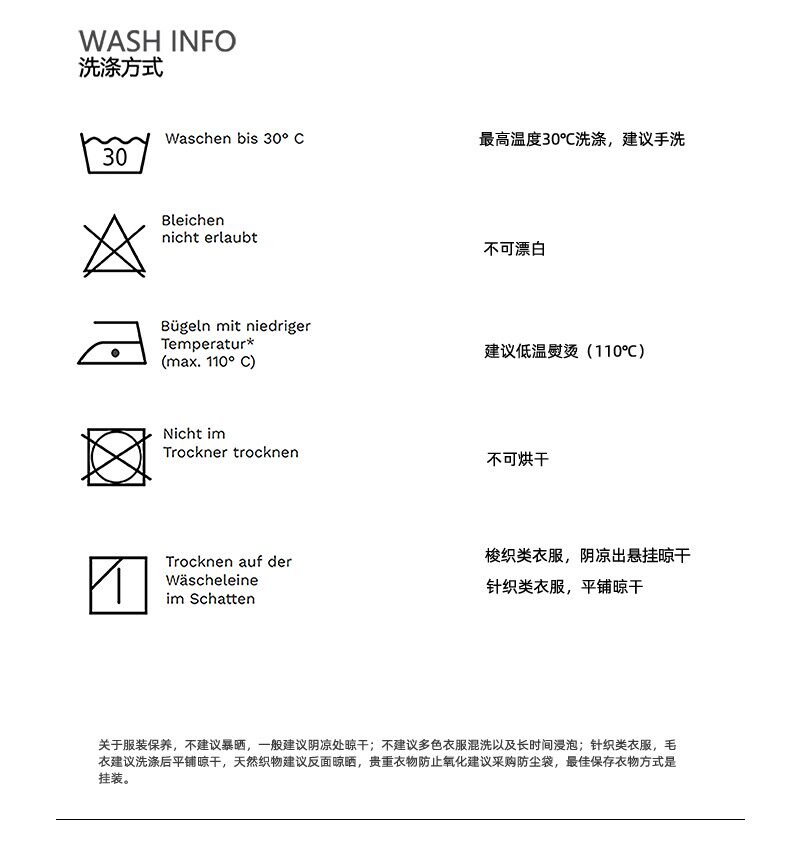 WASH INFO
洗涤方式

30

Waschen bis 30° C

最高温度30℃洗涤，建议手洗

Bleichen nicht erlaubt

不可漂白

Bügeln mit niedriger Temperatur* (max. 110° C)

建议低温熨烫（110℃）

Nicht im Trockner trocknen

不可烘干

Trocknen auf der Wäscheleine im Schatten

梭织类衣服，阴凉出悬挂晾干

针织类衣服，平铺晾干

关于服装保养，不建议暴晒，一般建议阴凉处晾干；不建议多色衣服混洗以及长时间浸泡；针织类衣服，毛衣建议洗涤后平铺晾干，天然织物建议反面晾晒，贵重衣物防止氧化建议采购防尘袋，最佳保存衣物方式是挂装。